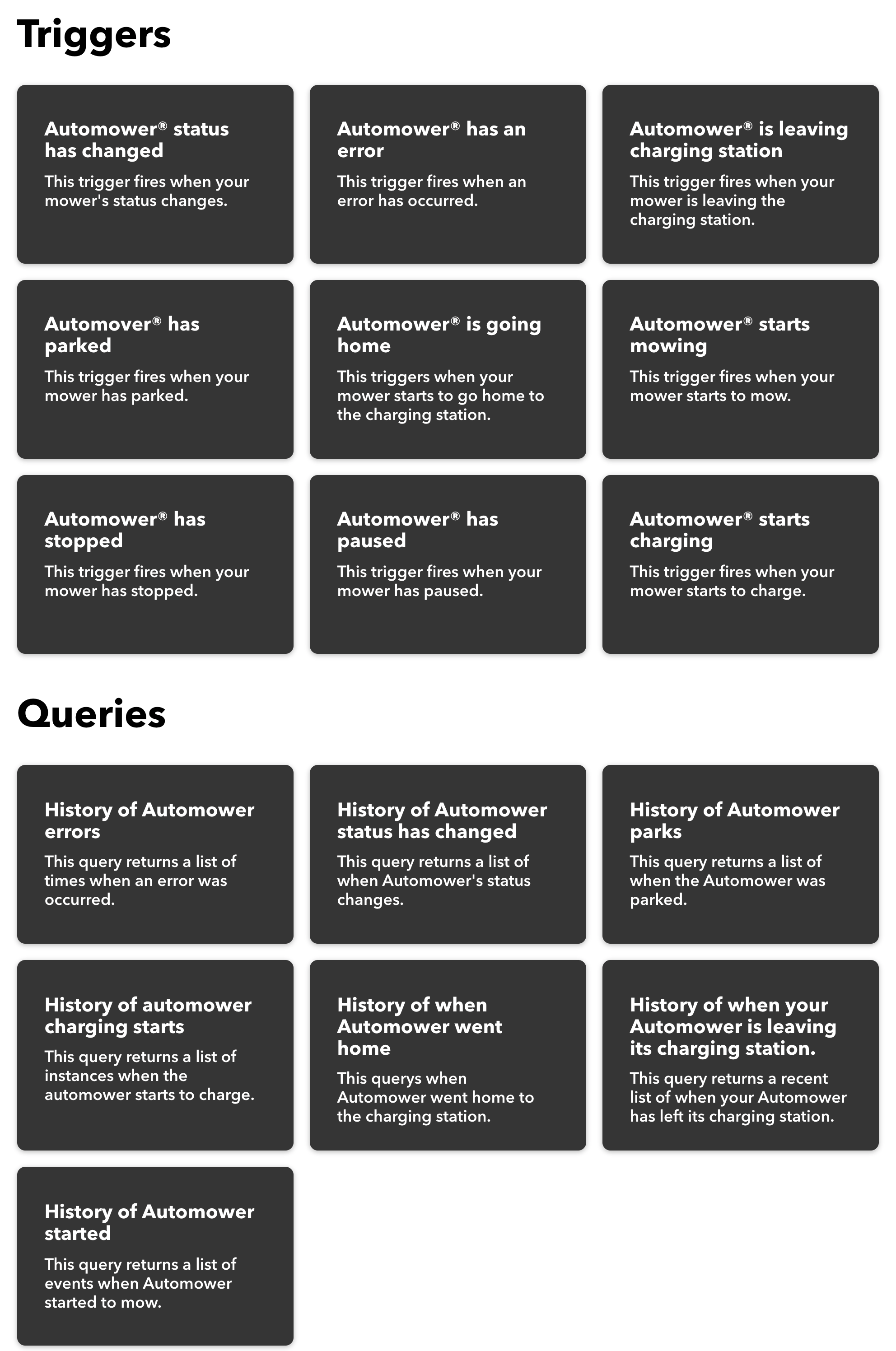 Triggers

Automower® status has changed
This trigger fires when your mower's status changes.

Automower® has an error
This trigger fires when an error has occurred.

Automower® is leaving charging station
This trigger fires when your mower is leaving the charging station.

Automower® has parked
This trigger fires when your mower has parked.

Automower® is going home
This triggers when your mower starts to go home to the charging station.

Automower® starts mowing
This trigger fires when your mower starts to mow.

Automower® has stopped
This trigger fires when your mower has stopped.

Automower® has paused
This trigger fires when your mower has paused.

Automower® starts charging
This trigger fires when your mower starts to charge.

Queries

History of Automower errors
This query returns a list of times when an error was occurred.

History of Automower status has changed
This query returns a list of when Automower's status changes.

History of Automower parks
This query returns a list of when the Automower was parked.

History of automower charging starts
This query returns a list of instances when the automower starts to charge.

History of when Automower went home
This querys when Automower went home to the charging station.

History of when your Automower is leaving its charging station.
This query returns a recent list of when your Automower has left its charging station.

History of Automower started
This query returns a list of events when Automower started to mow.